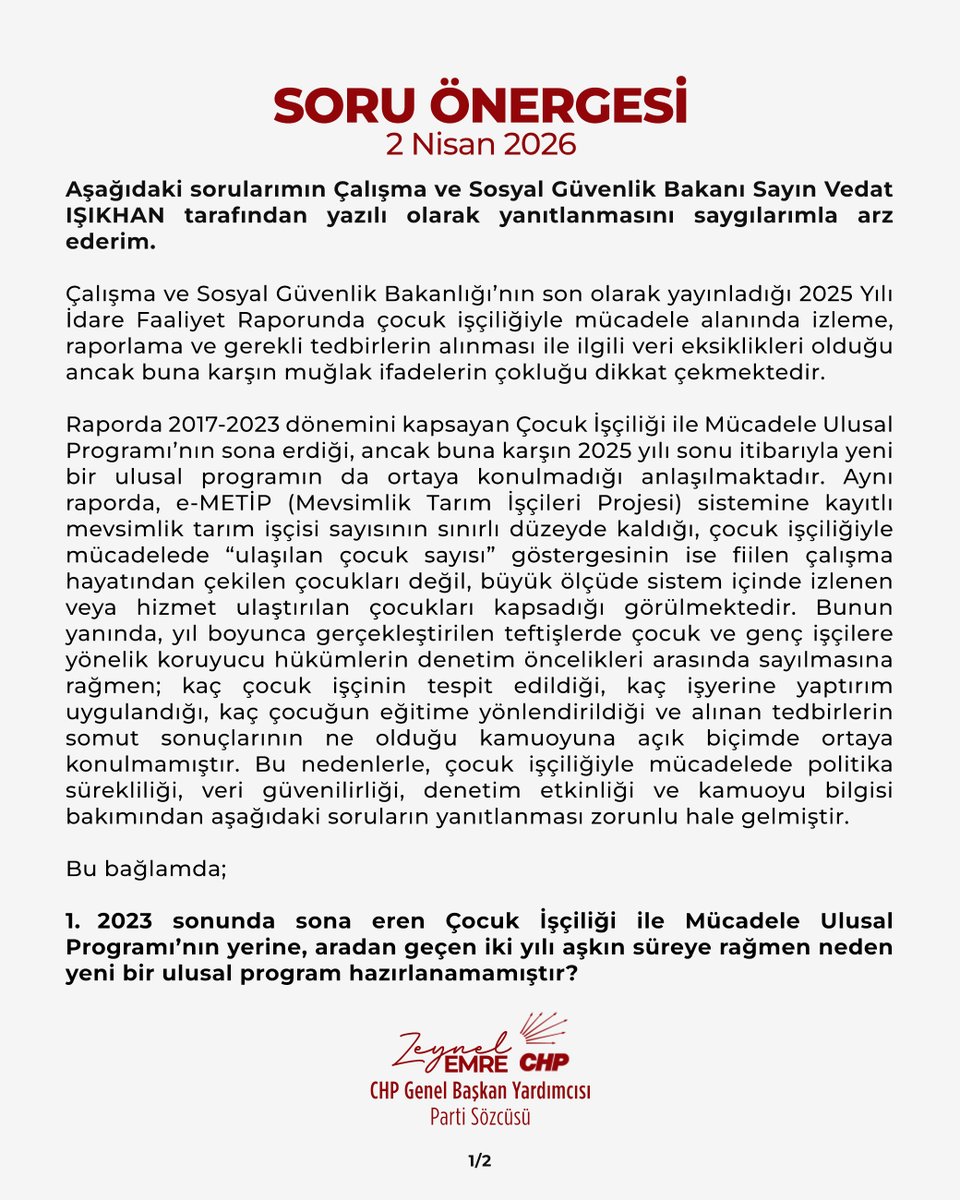 SORU ÖNERGESİ
2 Nisan 2026

Aşağıdaki sorularımın Çalışma ve Sosyal Güvenlik Bakanı Sayın Vedat IŞIKHAN tarafından yazılı olarak yanıtlanmasını saygılarımla arz ederim.

Çalışma ve Sosyal Güvenlik Bakanlığı'nın son olarak yayınladığı 2025 Yılı İdare Faaliyet Raporunda çocuk işçiliğiyle mücadele alanında izleme, raporlama ve gerekli tedbirlerin alınması ile ilgili veri eksiklikleri olduğu ancak buna karşın muğlak ifadelerin çokluğu dikkat çekmektedir.

Raporda 2017-2023 dönemini kapsayan Çocuk İşçiliği ile Mücadele Ulusal Programı'nın sona erdiği, ancak buna karşın 2025 yılı sonu itibarıyla yeni bir ulusal programın da ortaya konulmadığı anlaşılmaktadır. Aynı raporda, e-METİP (Mevsimlik Tarım İşçileri Projesi) sistemine kayıtlı mevsimlik tarım işçisi sayısının sınırlı düzeyde kaldığı, çocuk işçiliğiyle mücadelede "ulaşılan çocuk sayısı" göstergesinin ise fiilen çalışma hayatından çekilen çocukları değil, büyük ölçüde sistem içinde izlenen veya hizmet ulaştırılan çocukları kapsadığı görülmektedir. Bunun yanında, yıl boyunca gerçekleştirilen teftişlerde çocuk ve genç işçilere yönelik koruyucu hükümlerin denetim öncelikleri arasında sayılmasına rağmen; kaç çocuk işçinin tespit edildiği, kaç işyerine yaptırım uygulandığı, kaç çocuğun eğitime yönlendirildiği ve alınan tedbirlerin somut sonuçlarının ne olduğu kamuoyuna açık biçimde ortaya konulmamıştır. Bu nedenlerle, çocuk işçiliğiyle mücadelede politika sürekliliği, veri güvenilirliği, denetim etkinliği ve kamuoyu bilgisi bakımından aşağıdaki soruların yanıtlanması zorunlu hale gelmiştir.

Bu bağlamda;

1. 2023 sonunda sona eren Çocuk İşçiliği ile Mücadele Ulusal Programı'nın yerine, aradan geçen iki yılı aşkın süreye rağmen neden yeni bir ulusal program hazırlanamamıştır?

Zeynel EMRE CHP
CHP Genel Başkan Yardımcısı
Parti Sözcüsü

1/2